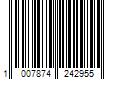 1 007874 242955